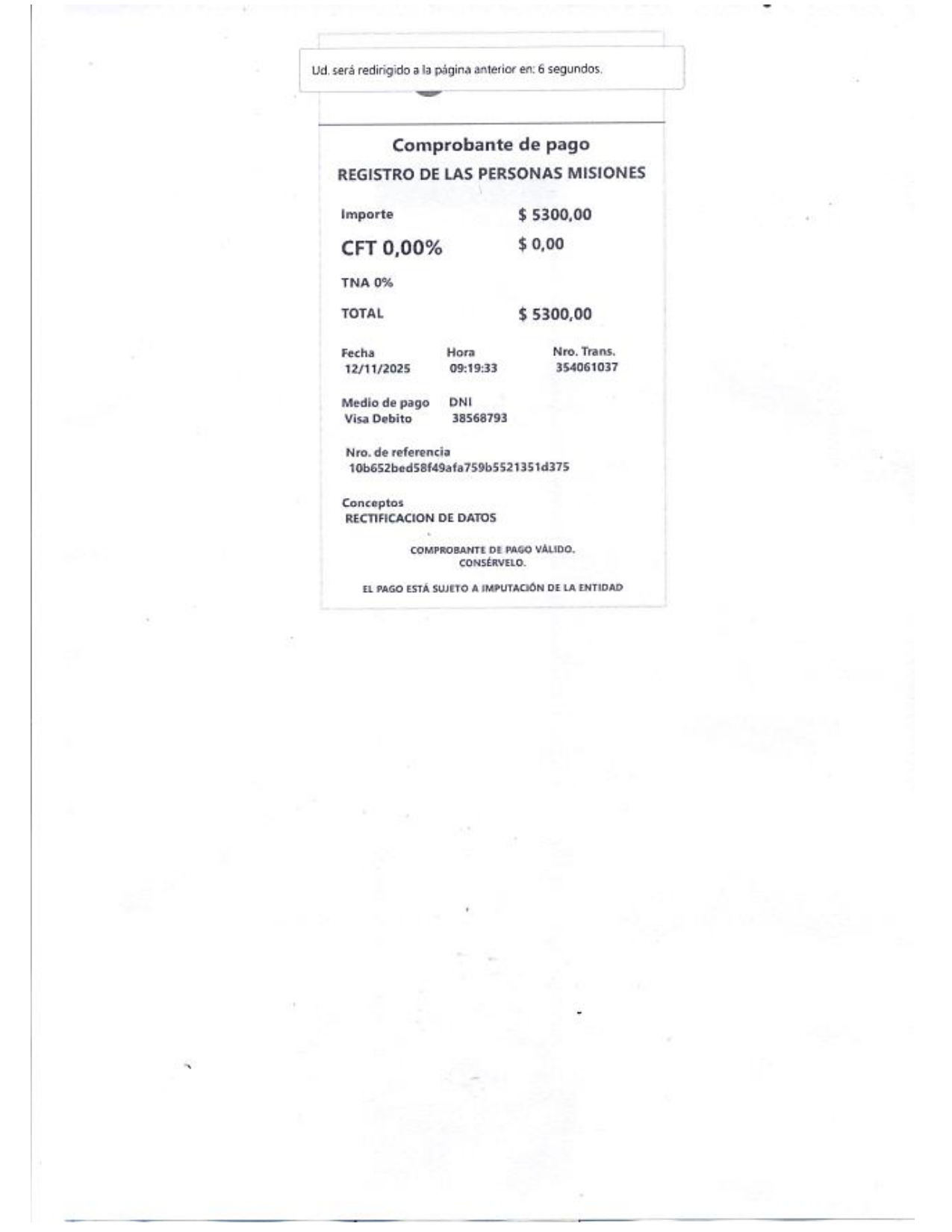 Ud. será redirigido a la página anterior en: 6 segundos.

Comprobante de pago

REGISTRO DE LAS PERSONAS MISIONES

Importe $ 5300,00

CFT 0,00% $ 0,00

TNA 0%

TOTAL $ 5300,00

Fecha
12/11/2025

Hora
09:19:33

Nro. Trans.
354061037

Medio de pago
Visa Debito

DNI
38568793

Nro. de referencia
10b652bed58f49afa759b5521351d375

Conceptos
RECTIFICACION DE DATOS

COMPROBANTE DE PAGO VÁLIDO.
CONSÉRVELO.

EL PAGO ESTÁ SUJETO A IMPUTACIÓN DE LA ENTIDAD